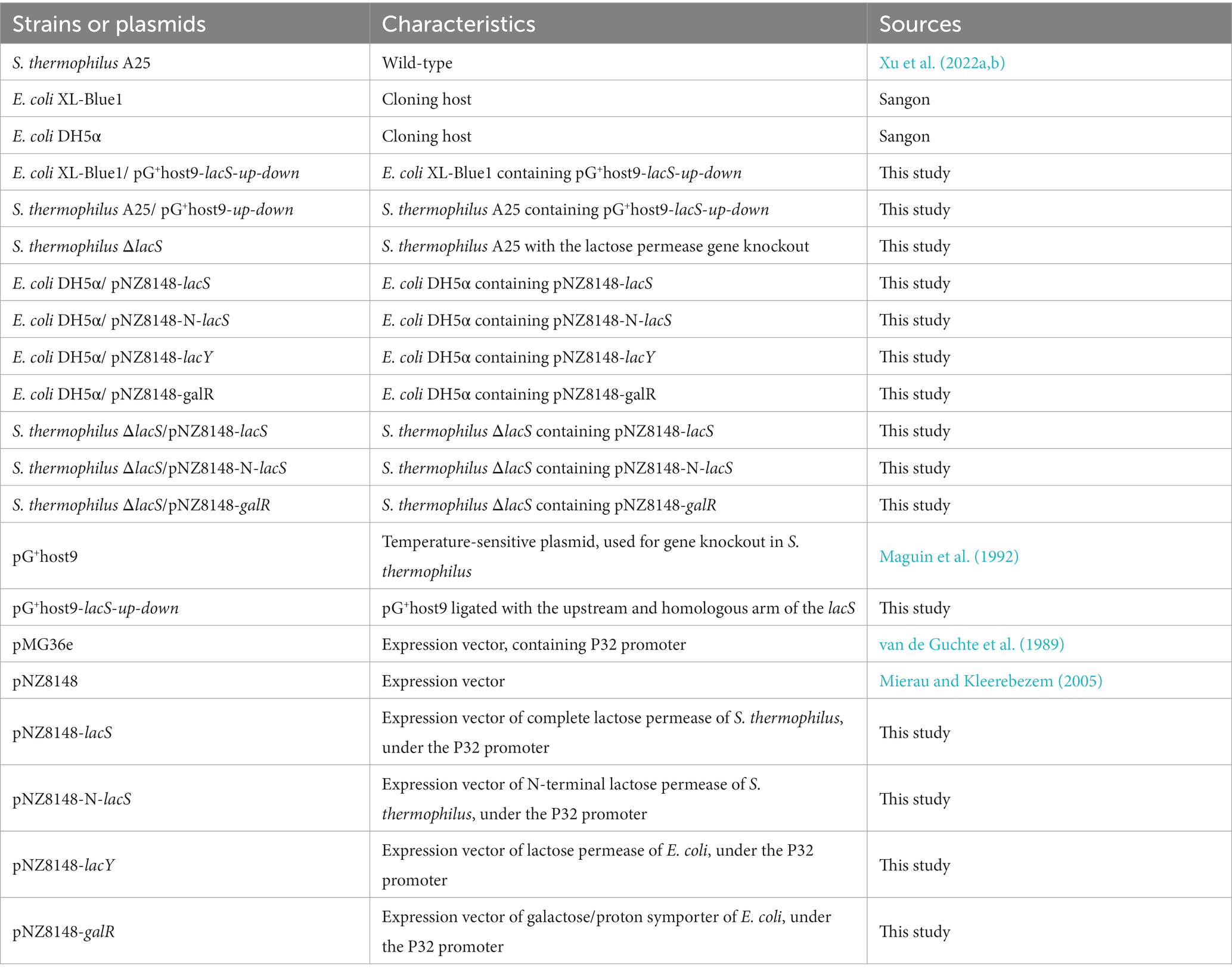 | Strains or plasmids | Characteristics | Sources |
|---|---|---|
| S. thermophilus A25 | Wild-type | Xu et al. (2022a,b) |
| E. coli XL-Blue1 | Cloning host | Sangon |
| E. coli DH5α | Cloning host | Sangon |
| E. coli XL-Blue1/ pG$^+$host9-lacS-up-down | E. coli XL-Blue1 containing pG$^+$host9-lacS-up-down | This study |
| S. thermophilus A25/ pG$^+$host9-up-down | S. thermophilus A25 containing pG$^+$host9-lacS-up-down | This study |
| S. thermophilus ΔlacS | S. thermophilus A25 with the lactose permease gene knockout | This study |
| E. coli DH5α/ pNZ8148-lacS | E. coli DH5α containing pNZ8148-lacS | This study |
| E. coli DH5α/ pNZ8148-N-lacS | E. coli DH5α containing pNZ8148-N-lacS | This study |
| E. coli DH5α/ pNZ8148-lacY | E. coli DH5α containing pNZ8148-lacY | This study |
| E. coli DH5α/ pNZ8148-galR | E. coli DH5α containing pNZ8148-galR | This study |
| S. thermophilus ΔlacS/pNZ8148-lacS | S. thermophilus ΔlacS containing pNZ8148-lacS | This study |
| S. thermophilus ΔlacS/pNZ8148-N-lacS | S. thermophilus ΔlacS containing pNZ8148-N-lacS | This study |
| S. thermophilus ΔlacS/pNZ8148-galR | S. thermophilus ΔlacS containing pNZ8148-galR | This study |
| pG$^+$host9 | Temperature-sensitive plasmid, used for gene knockout in S. thermophilus | Maguin et al. (1992) |
| pG$^+$host9-lacS-up-down | pG$^+$host9 ligated with the upstream and homologous arm of the lacS | This study |
| pMG36e | Expression vector, containing P32 promoter | van de Guchte et al. (1989) |
| pNZ8148 | Expression vector | Mierau and Kleerebezem (2005) |
| pNZ8148-lacS | Expression vector of complete lactose permease of S. thermophilus, under the P32 promoter | This study |
| pNZ8148-N-lacS | Expression vector of N-terminal lactose permease of S. thermophilus, under the P32 promoter | This study |
| pNZ8148-lacY | Expression vector of lactose permease of E. coli, under the P32 promoter | This study |
| pNZ8148-galR | Expression vector of galactose/proton symporter of E. coli, under the P32 promoter | This study |